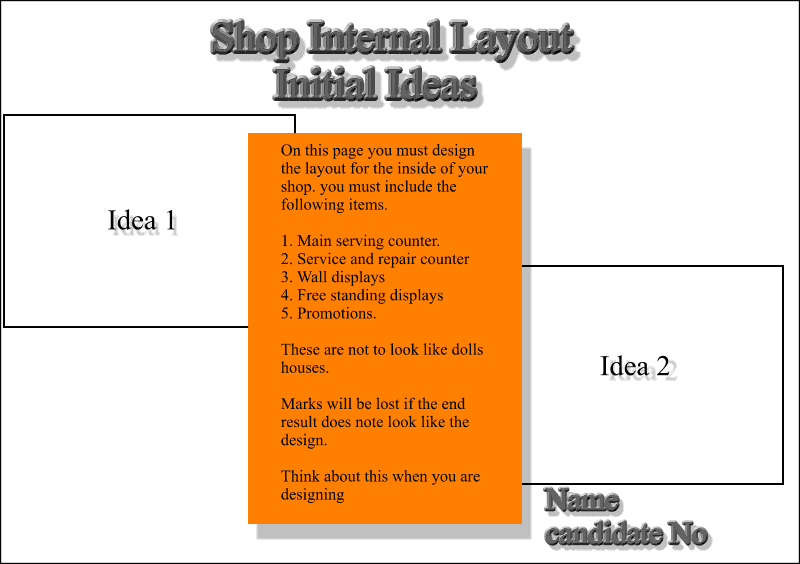 Shop Internal Layout
Initial Ideas

Idea 1

On this page you must design the layout for the inside of your shop. you must include the following items.

1. Main serving counter.
2. Service and repair counter
3. Wall displays
4. Free standing displays
5. Promotions.

These are not to look like dolls houses.

Marks will be lost if the end result does note look like the design.

Think about this when you are designing

Idea 2

Name
candidate No